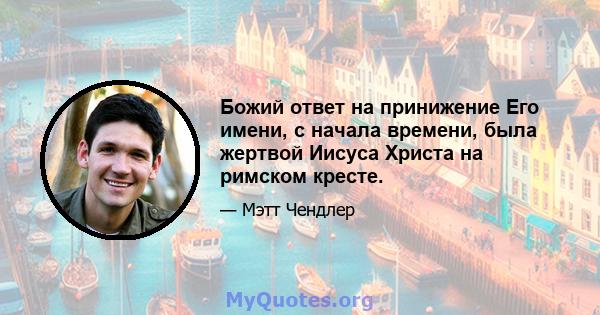 Божий ответ на принижение Его имени, с начала времени, была жертвой Иисуса Христа на римском кресте.

— Мэтт Чендлер

MyQuotes.org